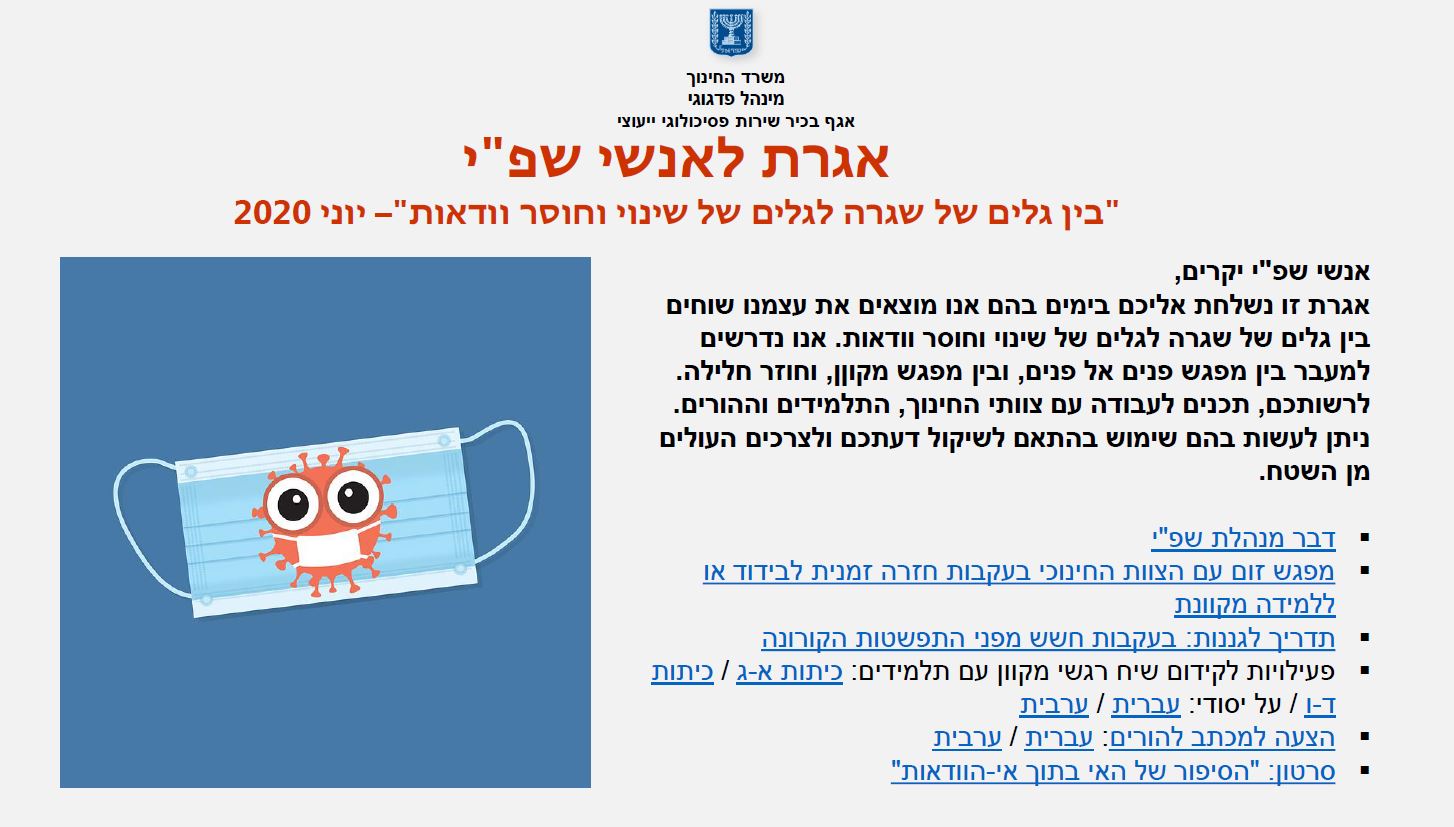 ישראל

משרד החינוך
מינהל פדגוגי
אגף בכיר שירות פסיכולוגי ייעוצי

אגרת לאנשי שפ"י

"בין גלים של שגרה לגלים של שינוי וחוסר וודאות"– יוני 2020

אנשי שפ"י יקרים,
אגרת זו נשלחת אליכם בימים בהם אנו מוצאים את עצמנו שוחים בין גלים של שגרה לגלים של שינוי וחוסר וודאות. אנו נדרשים למעבר בין מפגש פנים אל פנים, ובין מפגש מקוון, וחוזר חלילה. לרשותכם, תכנים לעבודה עם צוותי החינוך, התלמידים וההורים. ניתן לעשות בהם שימוש בהתאם לשיקול דעתכם ולצרכים העולים מן השטח.

▪ דבר מנהלת שפ"י
▪ מפגש זום עם הצוות החינוכי בעקבות חזרה זמנית לבידוד או ללמידה מקוונת
▪ תדריך לגננות: בעקבות חשש מפני התפשטות הקורונה
▪ פעילויות לקידום שיח רגשי מקוון עם תלמידים: כיתות א-ג / כיתות ד-ו / על יסודי: עברית / ערבית
▪ הצעה למכתב להורים: עברית / ערבית
▪ סרטון: "הסיפור של האי בתוך אי-הוודאות"